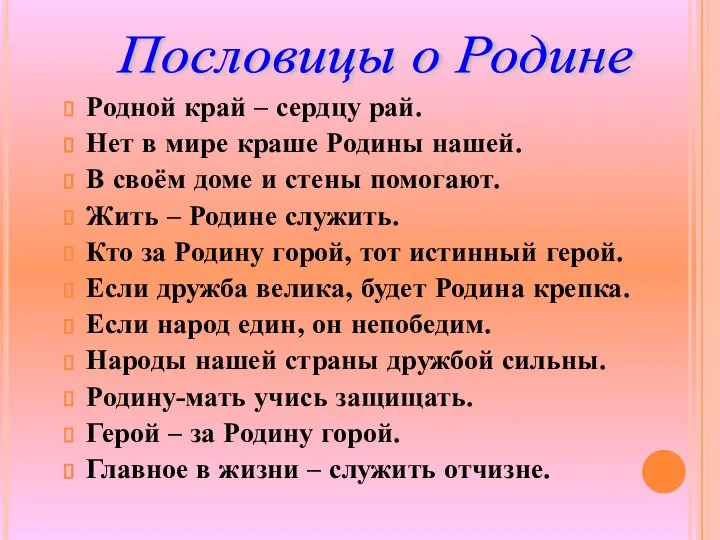 Пословицы о Родине

Родной край – сердцу рай.
Нет в мире краше Родины нашей.
В своём доме и стены помогают.
Жить – Родине служить.
Кто за Родину горой, тот истинный герой.
Если дружба велика, будет Родина крепка.
Если народ един, он непобедим.
Народы нашей страны дружбой сильны.
Родину-мать учись защищать.
Герой – за Родину горой.
Главное в жизни – служить отчизне.